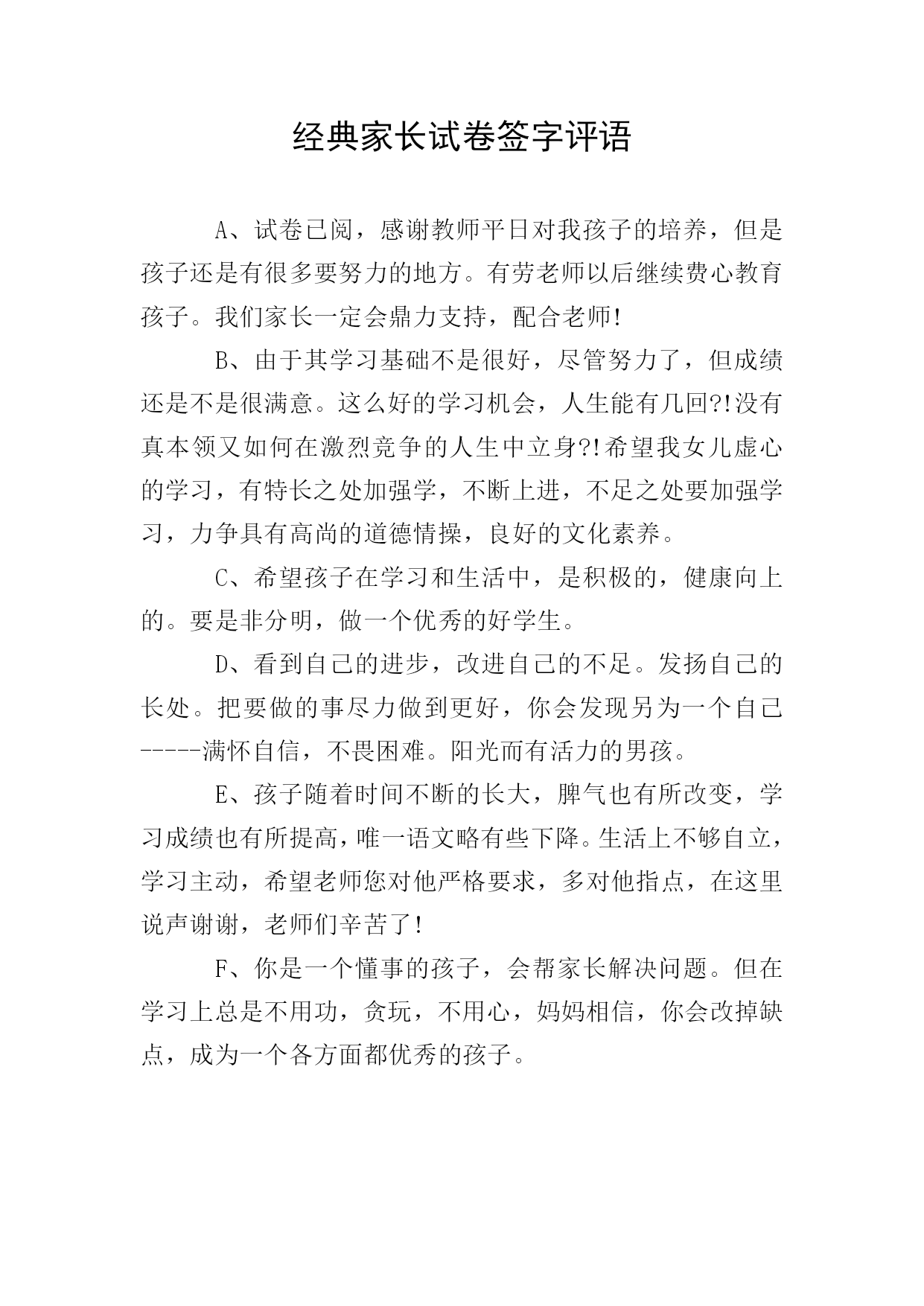 经典家长试卷签字评语

A、试卷已阅，感谢教师平日对我孩子的培养，但是孩子还是有很多要努力的地方。有劳老师以后继续费心教育孩子。我们家长一定会鼎力支持，配合老师!

B、由于其学习基础不是很好，尽管努力了，但成绩还是不是很满意。这么好的学习机会，人生能有几回?!没有真本领又如何在激烈竞争的人生中立身?!希望我女儿虚心的学习，有特长之处加强学，不断上进，不足之处要加强学习，力争具有高尚的道德情操，良好的文化素养。

C、希望孩子在学习和生活中，是积极的，健康向上的。要是非分明，做一个优秀的好学生。

D、看到自己的进步，改进自己的不足。发扬自己的长处。把要做的事尽力做到更好，你会发现另为一个自己-----满怀自信，不畏困难。阳光而有活力的男孩。

E、孩子随着时间不断的长大，脾气也有所改变，学习成绩也有所提高，唯一语文略有些下降。生活上不够自立，学习主动，希望老师您对他严格要求，多对他指点，在这里说声谢谢，老师们辛苦了!

F、你是一个懂事的孩子，会帮家长解决问题。但在学习上总是不用功，贪玩，不用心，妈妈相信，你会改掉缺点，成为一个各方面都优秀的孩子。